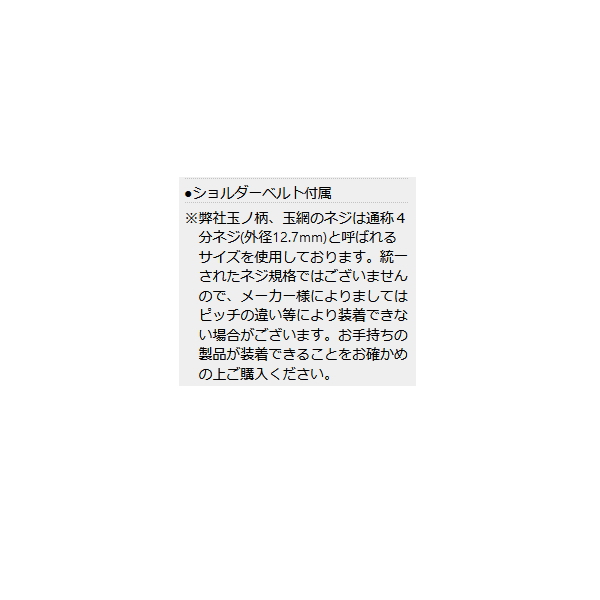 ●ショルダーベルト付属

※弊社玉ノ柄、玉網のネジは通称４分ネジ(外径12.7mm)と呼ばれるサイズを使用しております。統一されたネジ規格ではございませんので、メーカー様によりましてはピッチの違い等により装着できない場合がございます。お手持ちの製品が装着できることをお確かめの上ご購入ください。